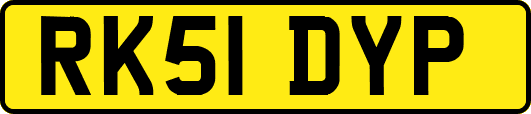 RK51 DYP